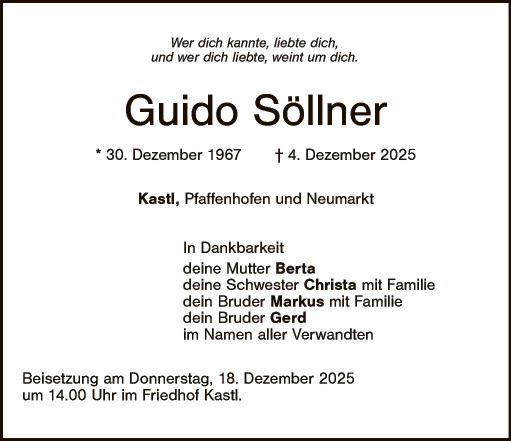 Wer dich kannte, liebte dich,
und wer dich liebte, weint um dich.

Guido Söllner

* 30. Dezember 1967    † 4. Dezember 2025

Kastl, Pfaffenhofen und Neumarkt

In Dankbarkeit
deine Mutter Berta
deine Schwester Christa mit Familie
dein Bruder Markus mit Familie
dein Bruder Gerd
im Namen aller Verwandten

Beisetzung am Donnerstag, 18. Dezember 2025
um 14.00 Uhr im Friedhof Kastl.